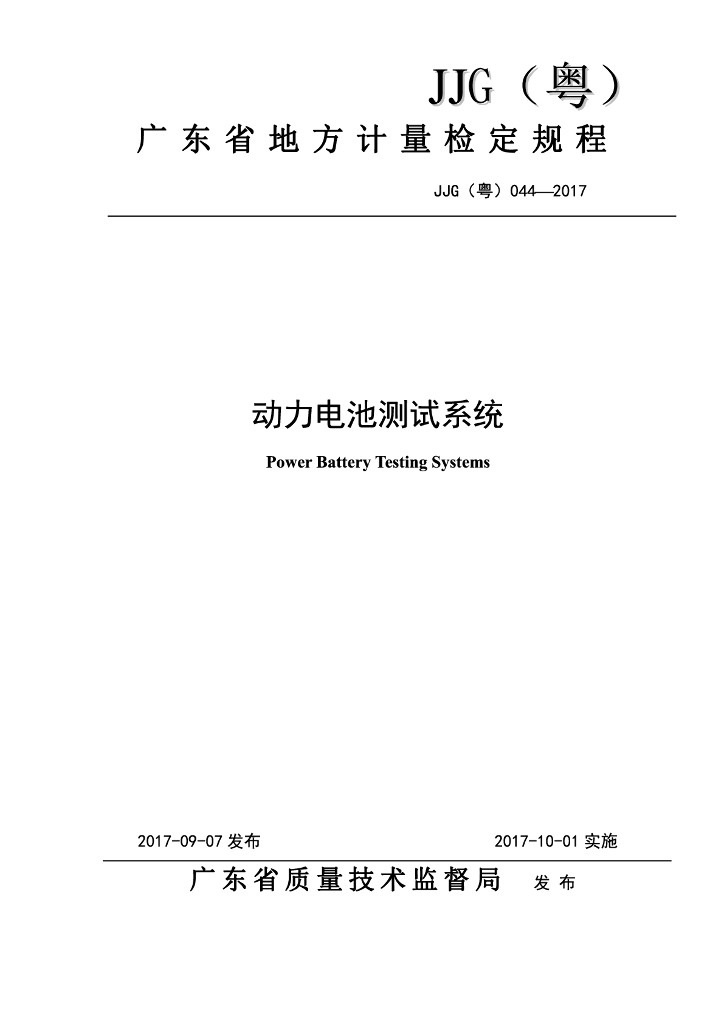 JJG（粤）

广东省地方计量检定规程

JJG（粤）044—2017

动力电池测试系统

Power Battery Testing Systems

2017-09-07 发布

2017-10-01 实施

广东省质量技术监督局 发布